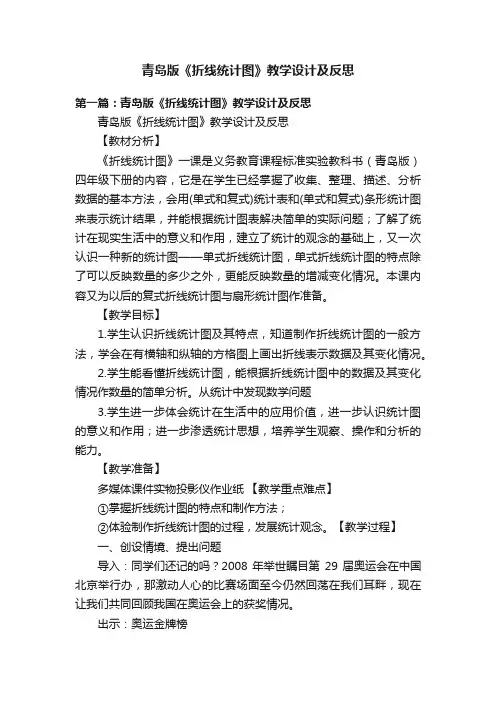 青岛版《折线统计图》教学设计及反思

第一篇：青岛版《折线统计图》教学设计及反思

青岛版《折线统计图》教学设计及反思

【教材分析】

《折线统计图》一课是义务教育课程标准实验教科书（青岛版）四年级下册的内容，它是在学生已经掌握了收集、整理、描述、分析数据的基本方法，会用(单式和复式)统计表和(单式和复式)条形统计图来表示统计结果，并能根据统计图表解决简单的实际问题；了解了统计在现实生活中的意义和作用，建立了统计的观念的基础上，又一次认识一种新的统计图——单式折线统计图，单式折线统计图的特点除了可以反映数量的多少之外，更能反映数量的增减变化情况。本课内容又为以后的复式折线统计图与扇形统计图作准备。

【教学目标】

1.学生认识折线统计图及其特点，知道制作折线统计图的一般方法，学会在有横轴和纵轴的方格图上画出折线表示数据及其变化情况。

2.学生能看懂折线统计图，能根据折线统计图中的数据及其变化情况作数量的简单分析。从统计中发现数学问题

3.学生进一步体会统计在生活中的应用价值，进一步认识统计图的意义和作用；进一步渗透统计思想，培养学生观察、操作和分析的能力。

【教学准备】

多媒体课件实物投影仪作业纸 【教学重点难点】

①掌握折线统计图的特点和制作方法；

②体验制作折线统计图的过程，发展统计观念。 【教学过程】

一、创设情境、提出问题

导入：同学们还记的吗？2008 年举世瞩目第 29 届奥运会在中国北京举行办，那激动人心的比赛场面至今仍然回荡在我们耳畔，现在让我们共同回顾我国在奥运会上的获奖情况。

出示：奥运金牌榜